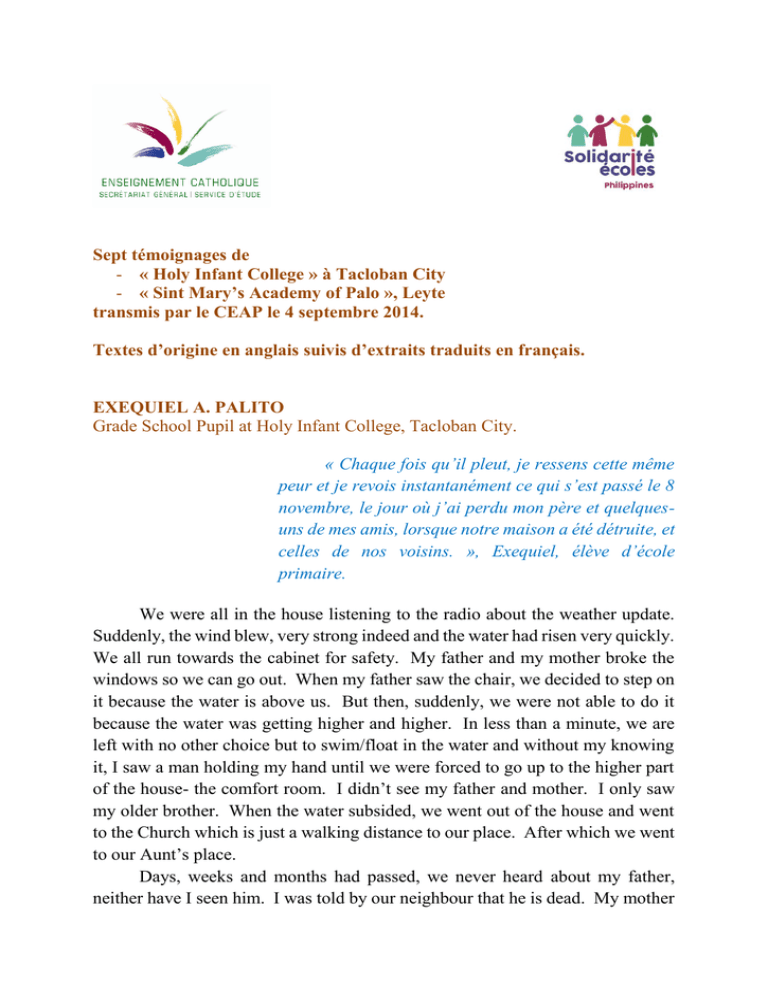 ENSEIGNEMENT CATHOLIQUE
SECRÉTARIAT GÉNÉRAL | SERVICE D'ÉTUDE

Solidarité écoles
Philippines

Sept témoignages de
- « Holy Infant College » à Tacloban City
- « Sint Mary's Academy of Palo », Leyte
transmis par le CEAP le 4 septembre 2014.

Textes d'origine en anglais suivis d'extraits traduits en français.

EXEQUIEL A. PALITO
Grade School Pupil at Holy Infant College, Tacloban City.

« Chaque fois qu'il pleut, je ressens cette même peur et je revois instantanément ce qui s'est passé le 8 novembre, le jour où j'ai perdu mon père et quelques-uns de mes amis, lorsque notre maison a été détruite, et celles de nos voisins. », Exequiel, élève d'école primaire.

We were all in the house listening to the radio about the weather update. Suddenly, the wind blew, very strong indeed and the water had risen very quickly. We all run towards the cabinet for safety. My father and my mother broke the windows so we can go out. When my father saw the chair, we decided to step on it because the water is above us. But then, suddenly, we were not able to do it because the water was getting higher and higher. In less than a minute, we are left with no other choice but to swim/float in the water and without my knowing it, I saw a man holding my hand until we were forced to go up to the higher part of the house- the comfort room. I didn't see my father and mother. I only saw my older brother. When the water subsided, we went out of the house and went to the Church which is just a walking distance to our place. After which we went to our Aunt's place.

Days, weeks and months had passed, we never heard about my father, neither have I seen him. I was told by our neighbour that he is dead. My mother